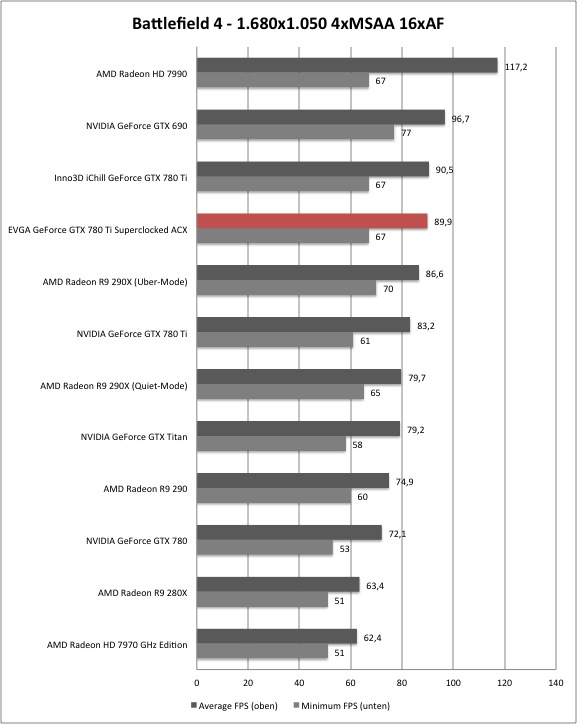 Battlefield 4 - 1.680x1.050 4xMSAA 16xAF

AMD Radeon HD 7990
117,2
67

NVIDIA GeForce GTX 690
96,7
77

Inno3D iChill GeForce GTX 780 Ti
90,5
67

EVGA GeForce GTX 780 Ti Superclocked ACX
89,9
67

AMD Radeon R9 290X (Uber-Mode)
86,6
70

NVIDIA GeForce GTX 780 Ti
83,2
61

AMD Radeon R9 290X (Quiet-Mode)
79,7
65

NVIDIA GeForce GTX Titan
79,2
58

AMD Radeon R9 290
74,9
60

NVIDIA GeForce GTX 780
72,1
53

AMD Radeon R9 280X
63,4
51

AMD Radeon HD 7970 GHz Edition
62,4
51

0 20 40 60 80 100 120 140

Average FPS (oben) Minimum FPS (unten)